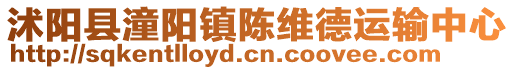 沭阳县潼阳镇陈维德运输中心
http://sqkentlloyd.cn.coovee.com